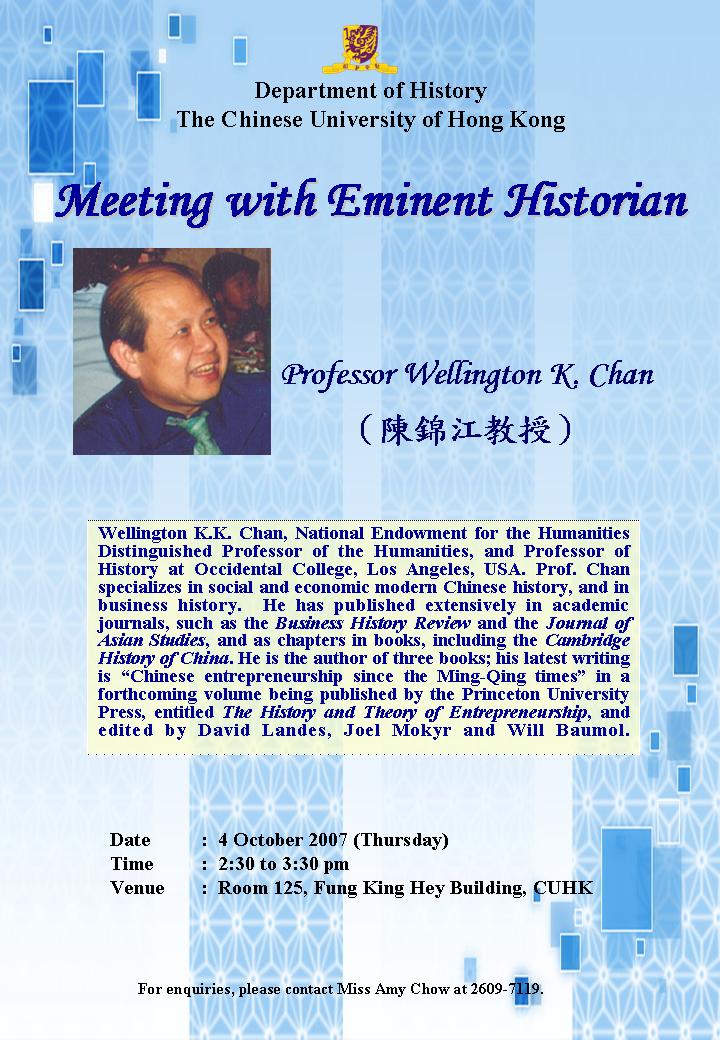 Department of History
The Chinese University of Hong Kong

Meeting with Eminent Historian

Professor Wellington K. Chan
(陳錦江教授)

Wellington K.K. Chan, National Endowment for the Humanities Distinguished Professor of the Humanities, and Professor of History at Occidental College, Los Angeles, USA. Prof. Chan specializes in social and economic modern Chinese history, and in business history. He has published extensively in academic journals, such as the Business History Review and the Journal of Asian Studies, and as chapters in books, including the Cambridge History of China. He is the author of three books; his latest writing is "Chinese entrepreneurship since the Ming-Qing times" in a forthcoming volume being published by the Princeton University Press, entitled The History and Theory of Entrepreneurship, and edited by David Landes, Joel Mokyr and Will Baumol.

Date : 4 October 2007 (Thursday)
Time : 2:30 to 3:30 pm
Venue : Room 125, Fung King Hey Building, CUHK

For enquiries, please contact Miss Amy Chow at 2609-7119.